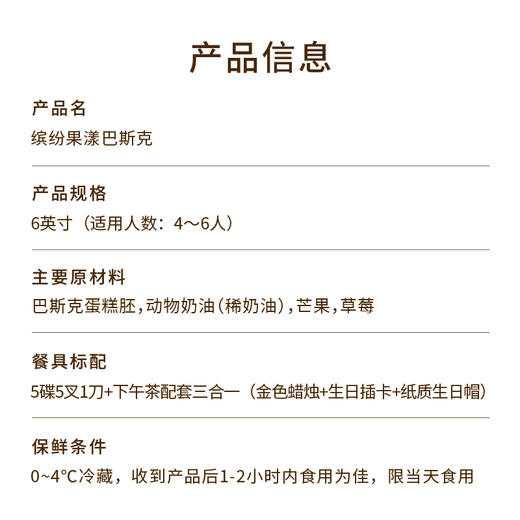 产品信息

产品名
缤纷果漾巴斯克

产品规格
6英寸（适用人数：4～6人）

主要原材料
巴斯克蛋糕胚，动物奶油（稀奶油），芒果，草莓

餐具标配
5碟5叉1刀+下午茶配套三合一（金色蜡烛+生日插卡+纸质生日帽）

保鲜条件
0~4°C冷藏，收到产品后1-2小时内食用为佳，限当天食用